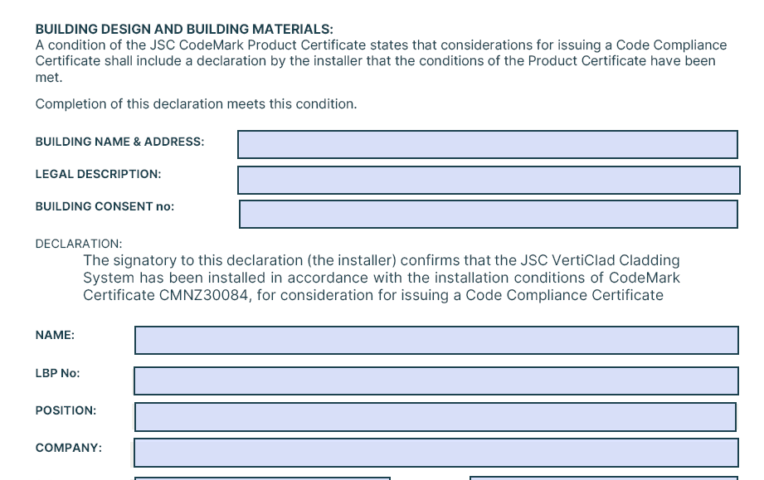 BUILDING DESIGN AND BUILDING MATERIALS:
A condition of the JSC CodeMark Product Certificate states that considerations for issuing a Code Compliance Certificate shall include a declaration by the installer that the conditions of the Product Certificate have been met.

Completion of this declaration meets this condition.

BUILDING NAME & ADDRESS:

LEGAL DESCRIPTION:

BUILDING CONSENT no:

DECLARATION:

The signatory to this declaration (the installer) confirms that the JSC VertiClad Cladding System has been installed in accordance with the installation conditions of CodeMark Certificate CMNZ30084, for consideration for issuing a Code Compliance Certificate

NAME:

LBP No:

POSITION:

COMPANY: